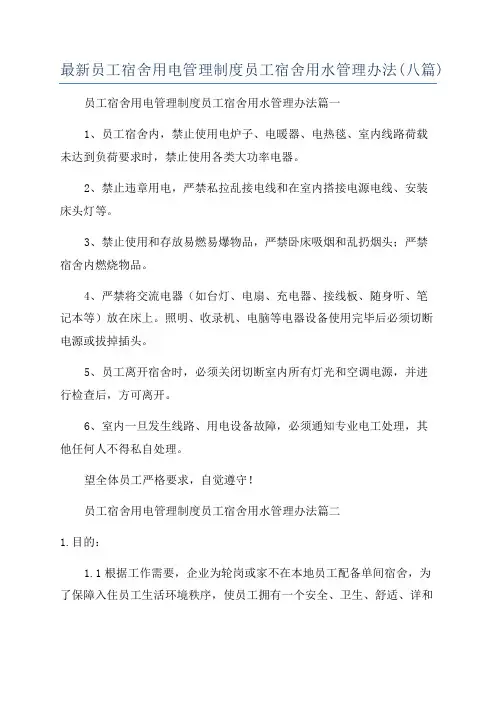 最新员工宿舍用电管理制度员工宿舍用水管理办法(八篇)

员工宿舍用电管理制度员工宿舍用水管理办法篇一

1、员工宿舍内，禁止使用电炉子、电暖器、电热毯、室内线路荷载未达到负荷要求时，禁止使用各类大功率电器。

2、禁止违章用电，严禁私拉乱接电线和在室内搭接电源电线、安装床头灯等。

3、禁止使用和存放易燃易爆物品，严禁卧床吸烟和乱扔烟头；严禁宿舍内燃烧物品。

4、严禁将交流电器（如台灯、电扇、充电器、接线板、随身听、笔记本等）放在床上。照明、收录机、电脑等电器设备使用完毕后必须切断电源或拔掉插头。

5、员工离开宿舍时，必须关闭切断室内所有灯光和空调电源，并进行检查后，方可离开。

6、室内一旦发生线路、用电设备故障，必须通知专业电工处理，其他任何人不得私自处理。

望全体员工严格要求，自觉遵守！

员工宿舍用电管理制度员工宿舍用水管理办法篇二

1.目的：

1.1根据工作需要，企业为轮岗或家不在本地员工配备单间宿舍，为了保障入住员工生活环境秩序，使员工拥有一个安全、卫生、舒适、详和